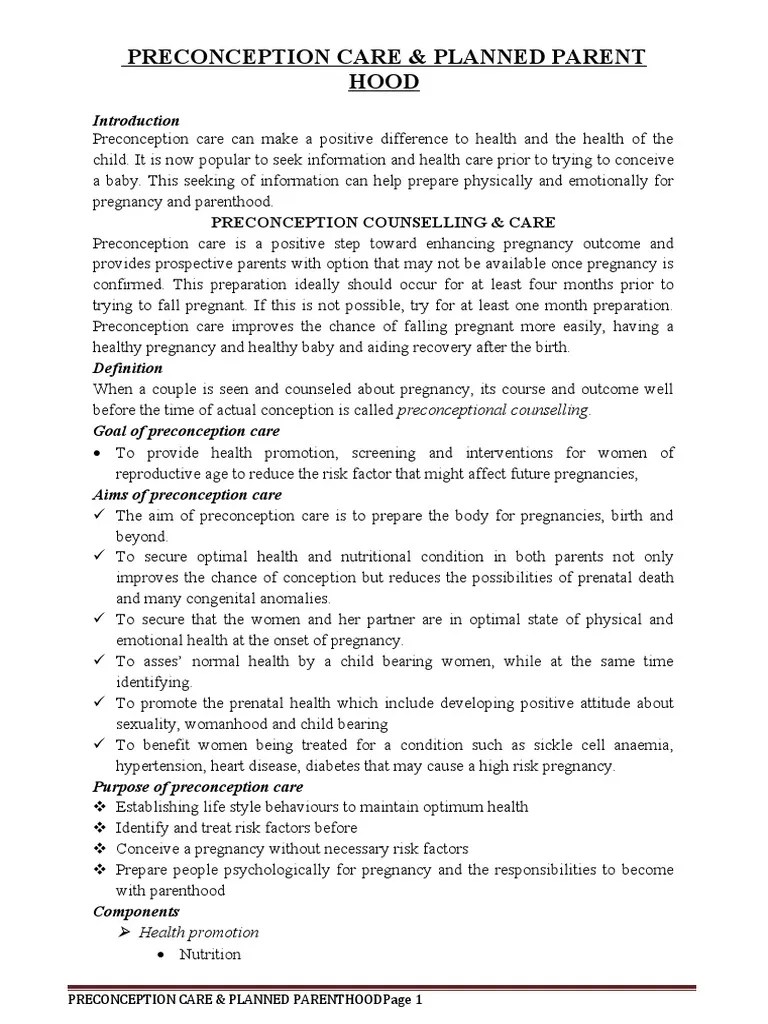 PRECONCEPTION CARE & PLANNED PARENT HOOD

Introduction
Preconception care can make a positive difference to health and the health of the child. It is now popular to seek information and health care prior to trying to conceive a baby. This seeking of information can help prepare physically and emotionally for pregnancy and parenthood.

PRECONCEPTION COUNSELLING & CARE
Preconception care is a positive step toward enhancing pregnancy outcome and provides prospective parents with option that may not be available once pregnancy is confirmed. This preparation ideally should occur for at least four months prior to trying to fall pregnant. If this is not possible, try for at least one month preparation. Preconception care improves the chance of falling pregnant more easily, having a healthy pregnancy and healthy baby and aiding recovery after the birth.

Definition
When a couple is seen and counseled about pregnancy, its course and outcome well before the time of actual conception is called preconceptional counselling.

Goal of preconception care
• To provide health promotion, screening and interventions for women of reproductive age to reduce the risk factor that might affect future pregnancies,

Aims of preconception care
✓ The aim of preconception care is to prepare the body for pregnancies, birth and beyond.
✓ To secure optimal health and nutritional condition in both parents not only improves the chance of conception but reduces the possibilities of prenatal death and many congenital anomalies.
✓ To secure that the women and her partner are in optimal state of physical and emotional health at the onset of pregnancy.
✓ To asses' normal health by a child bearing women, while at the same time identifying.
✓ To promote the prenatal health which include developing positive attitude about sexuality, womanhood and child bearing
✓ To benefit women being treated for a condition such as sickle cell anaemia, hypertension, heart disease, diabetes that may cause a high risk pregnancy.

Purpose of preconception care
❖ Establishing life style behaviours to maintain optimum health
❖ Identify and treat risk factors before
❖ Conceive a pregnancy without necessary risk factors
❖ Prepare people psychologically for pregnancy and the responsibilities to become with parenthood

Components
➢ Health promotion
• Nutrition

PRECONCEPTION CARE & PLANNED PARENTHOODPage 1